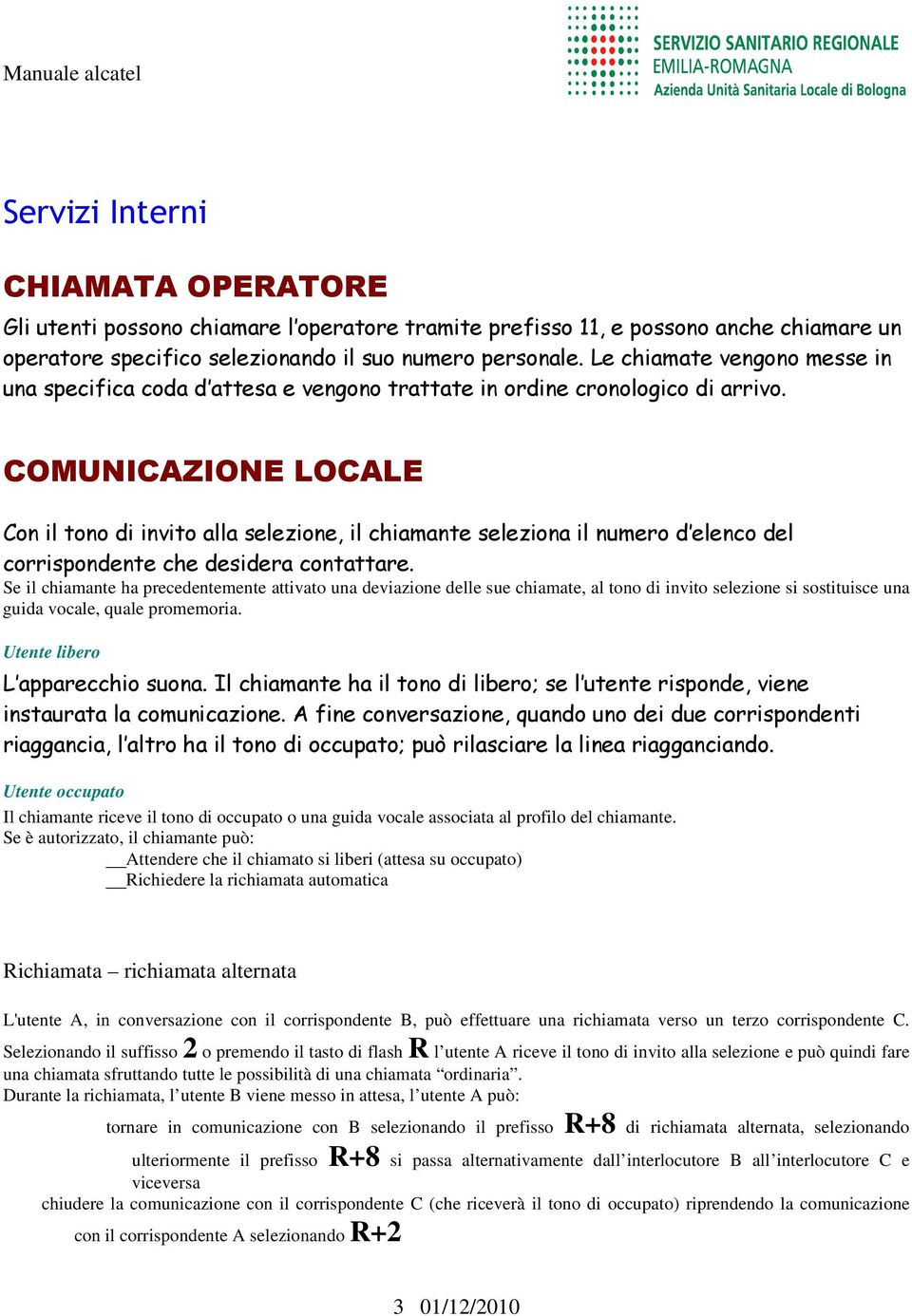 Manuale alcatel

SERVIZIO SANITARIO REGIONALE
EMILIA-ROMAGNA
Azienda Unità Sanitaria Locale di Bologna

Servizi Interni

CHIAMATA OPERATORE

Gli utenti possono chiamare l'operatore tramite prefisso 11, e possono anche chiamare un operatore specifico selezionando il suo numero personale. Le chiamate vengono messe in una specifica coda d'attesa e vengono trattate in ordine cronologico di arrivo.

COMUNICAZIONE LOCALE

Con il tono di invito alla selezione, il chiamante seleziona il numero d'elenco del corrispondente che desidera contattare.
Se il chiamante ha precedentemente attivato una deviazione delle sue chiamate, al tono di invito selezione si sostituisce una guida vocale, quale promemoria.

Utente libero

L'apparecchio suona. Il chiamante ha il tono di libero; se l'utente risponde, viene instaurata la comunicazione. A fine conversazione, quando uno dei due corrispondenti riaggancia, l'altro ha il tono di occupato; può rilasciare la linea riagganciando.

Utente occupato

Il chiamante riceve il tono di occupato o una guida vocale associata al profilo del chiamante.
Se è autorizzato, il chiamante può:
__Attendere che il chiamato si liberi (attesa su occupato)
__Richiedere la richiamata automatica

Richiamata – richiamata alternata

L'utente A, in conversazione con il corrispondente B, può effettuare una richiamata verso un terzo corrispondente C. Selezionando il suffisso 2 o premendo il tasto di flash R l'utente A riceve il tono di invito alla selezione e può quindi fare una chiamata sfruttando tutte le possibilità di una chiamata "ordinaria".
Durante la richiamata, l'utente B viene messo in attesa, l'utente A può:

tornare in comunicazione con B selezionando il prefisso R+8 di richiamata alternata, selezionando ulteriormente il prefisso R+8 si passa alternativamente dall'interlocutore B all'interlocutore C e viceversa

chiudere la comunicazione con il corrispondente C (che riceverà il tono di occupato) riprendendo la comunicazione con il corrispondente A selezionando R+2

3 01/12/2010